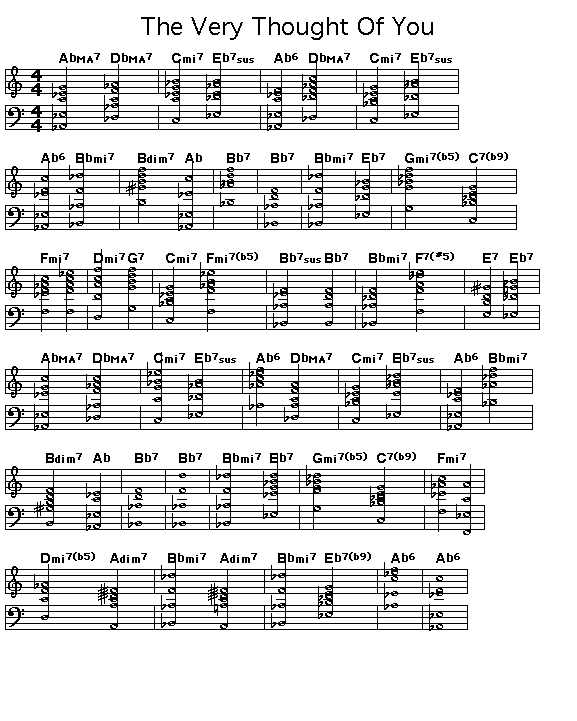 The Very Thought Of You

AbMA7 DbMA7 Cmi7 Eb7sus Ab6 DbMA7 Cmi7 Eb7sus

Ab6 Bbmi7 Bdim7 Ab Bb7 Bb7 Bbmi7 Eb7 Gmi7(b5) C7(b9)

Fmi7 Dmi7 G7 Cmi7 Fmi7(b5) Bb7sus Bb7 Bbmi7 F7(#5) E7 Eb7

AbMA7 DbMA7 Cmi7 Eb7sus Ab6 DbMA7 Cmi7 Eb7sus Ab6 Bbmi7

Bdim7 Ab Bb7 Bb7 Bbmi7 Eb7 Gmi7(b5) C7(b9) Fmi7

Dmi7(b5) Adim7 Bbmi7 Adim7 Bbmi7 Eb7(b9) Ab6 Ab6